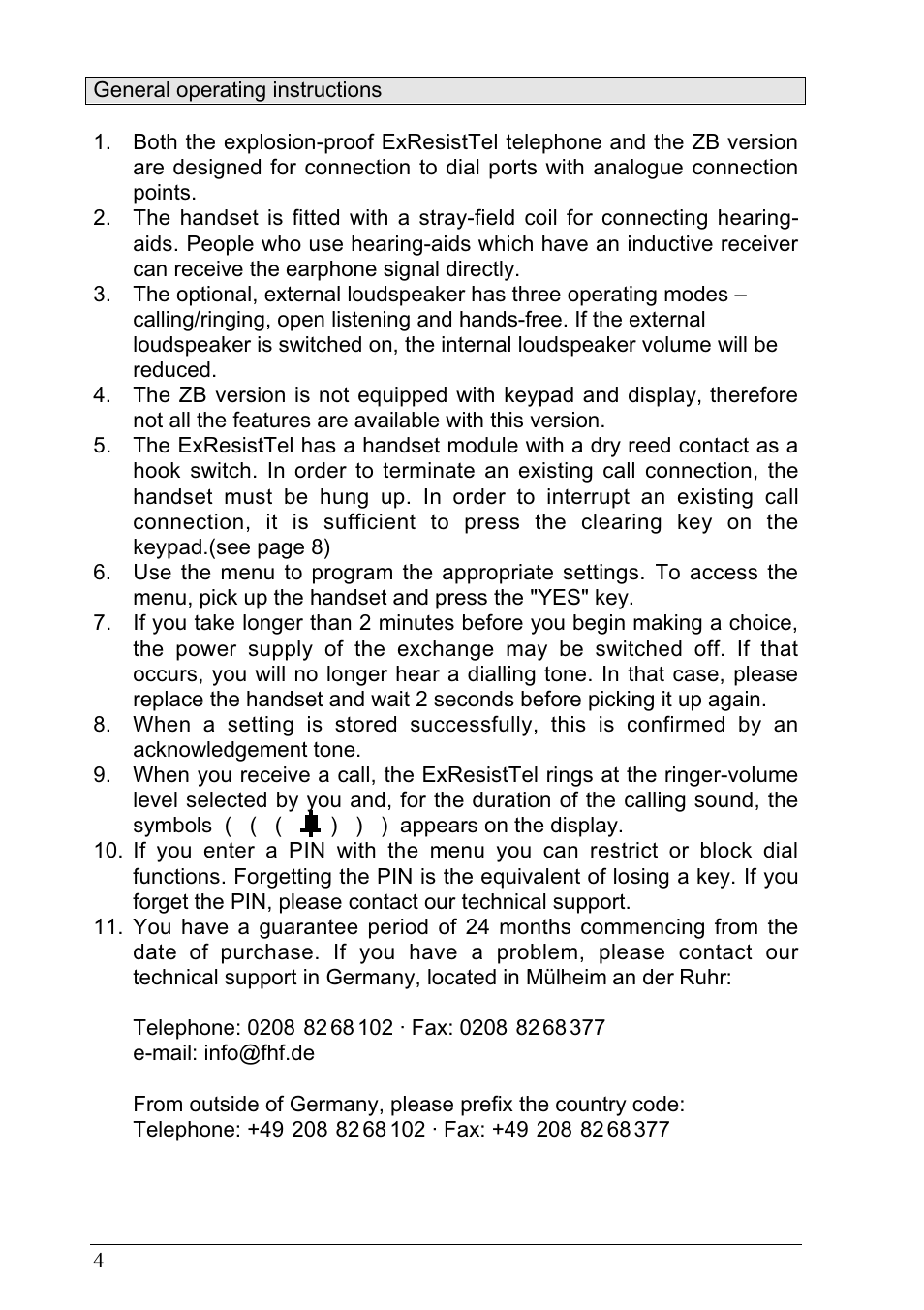 General operating instructions

1. Both the explosion-proof ExResistTel telephone and the ZB version are designed for connection to dial ports with analogue connection points.
2. The handset is fitted with a stray-field coil for connecting hearing-aids. People who use hearing-aids which have an inductive receiver can receive the earphone signal directly.
3. The optional, external loudspeaker has three operating modes – calling/ringing, open listening and hands-free. If the external loudspeaker is switched on, the internal loudspeaker volume will be reduced.
4. The ZB version is not equipped with keypad and display, therefore not all the features are available with this version.
5. The ExResistTel has a handset module with a dry reed contact as a hook switch. In order to terminate an existing call connection, the handset must be hung up. In order to interrupt an existing call connection, it is sufficient to press the clearing key on the keypad.(see page 8)
6. Use the menu to program the appropriate settings. To access the menu, pick up the handset and press the "YES" key.
7. If you take longer than 2 minutes before you begin making a choice, the power supply of the exchange may be switched off. If that occurs, you will no longer hear a dialling tone. In that case, please replace the handset and wait 2 seconds before picking it up again.
8. When a setting is stored successfully, this is confirmed by an acknowledgement tone.
9. When you receive a call, the ExResistTel rings at the ringer-volume level selected by you and, for the duration of the calling sound, the symbols ( ( ( ) ) ) appears on the display.
10. If you enter a PIN with the menu you can restrict or block dial functions. Forgetting the PIN is the equivalent of losing a key. If you forget the PIN, please contact our technical support.
11. You have a guarantee period of 24 months commencing from the date of purchase. If you have a problem, please contact our technical support in Germany, located in Mülheim an der Ruhr:

Telephone: 0208 82 68 102 · Fax: 0208 82 68 377
e-mail: info@fhf.de

From outside of Germany, please prefix the country code:
Telephone: +49 208 82 68 102 · Fax: +49 208 82 68 377

4